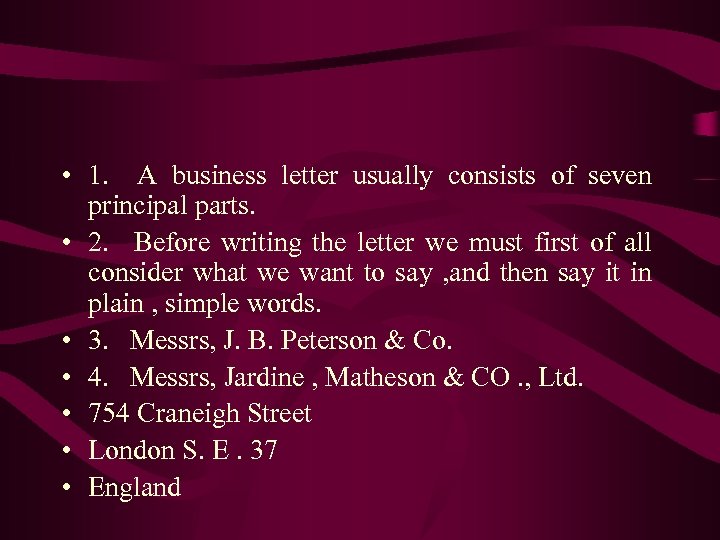 • 1. A business letter usually consists of seven principal parts.

• 2. Before writing the letter we must first of all consider what we want to say ,and then say it in plain , simple words.

• 3. Messrs, J. B. Peterson & Co.

• 4. Messrs, Jardine , Matheson & CO ., Ltd.

• 754 Craneigh Street

• London S. E . 37

• England